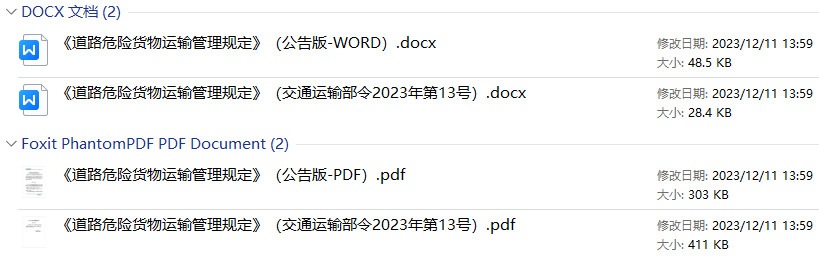 DOCX 文档 (2)

《道路危险货物运输管理规定》（公告版-WORD）.docx
修改日期: 2023/12/11 13:59
大小: 48.5 KB

《道路危险货物运输管理规定》（交通运输部令2023年第13号）.docx
修改日期: 2023/12/11 13:59
大小: 28.4 KB

Foxit PhantomPDF PDF Document (2)

《道路危险货物运输管理规定》（公告版-PDF）.pdf
修改日期: 2023/12/11 13:59
大小: 303 KB

《道路危险货物运输管理规定》（交通运输部令2023年第13号）.pdf
修改日期: 2023/12/11 13:59
大小: 411 KB